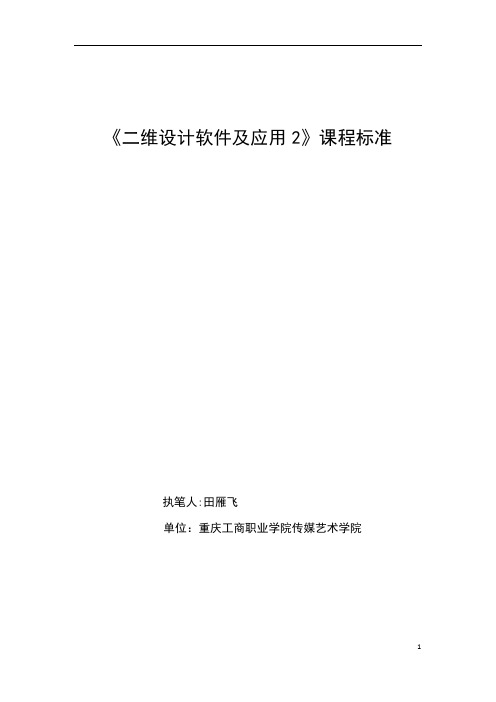 《二维设计软件及应用 2》课程标准

执笔人:田雁飞

单位：重庆工商职业学院传媒艺术学院

1